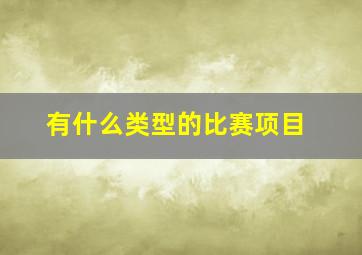 有什么类型的比赛项目